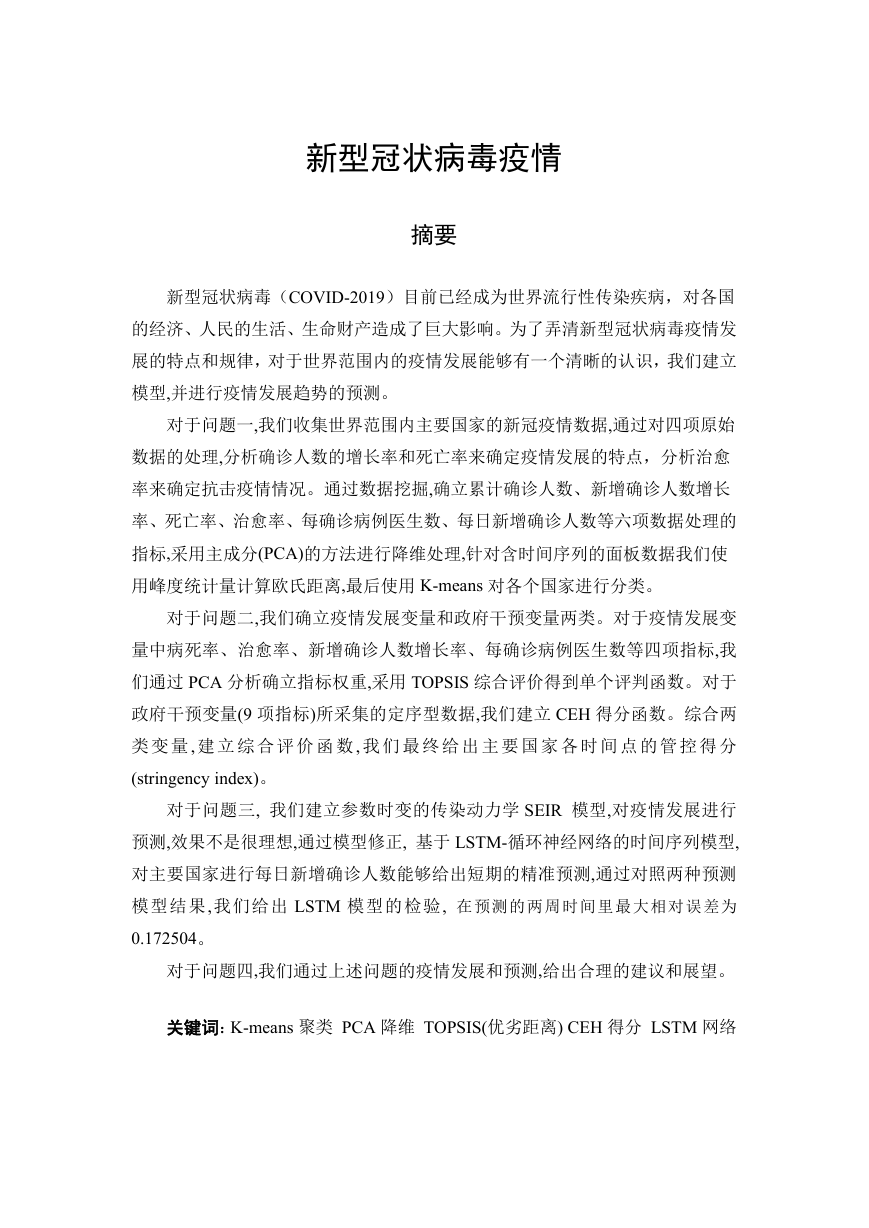 新型冠状病毒疫情

摘要

新型冠状病毒（COVID-2019）目前已经成为世界流行性传染疾病，对各国的经济、人民的生活、生命财产造成了巨大影响。为了弄清新型冠状病毒疫情发展的特点和规律，对于世界范围内的疫情发展能够有一个清晰的认识，我们建立模型,并进行疫情发展趋势的预测。

对于问题一,我们收集世界范围内主要国家的新冠疫情数据,通过对四项原始数据的处理,分析确诊人数的增长率和死亡率来确定疫情发展的特点，分析治愈率来确定抗击疫情情况。通过数据挖掘,确立累计确诊人数、新增确诊人数增长率、死亡率、治愈率、每确诊病例医生数、每日新增确诊人数等六项数据处理的指标,采用主成分(PCA)的方法进行降维处理,针对含时间序列的面板数据我们使用峰度统计量计算欧氏距离,最后使用 K-means 对各个国家进行分类。

对于问题二,我们确立疫情发展变量和政府干预变量两类。对于疫情发展变量中病死率、治愈率、新增确诊人数增长率、每确诊病例医生数等四项指标,我们通过 PCA 分析确立指标权重,采用 TOPSIS 综合评价得到单个评判函数。对于政府干预变量(9 项指标)所采集的定序型数据,我们建立 CEH 得分函数。综合两类变量,建立综合评价函数,我们最终给出主要国家各时间点的管控得分(stringency index)。

对于问题三, 我们建立参数时变的传染动力学 SEIR 模型,对疫情发展进行预测,效果不是很理想,通过模型修正, 基于 LSTM-循环神经网络的时间序列模型,对主要国家进行每日新增确诊人数能够给出短期的精准预测,通过对照两种预测模型结果,我们给出 LSTM 模型的检验, 在预测的两周时间里最大相对误差为 0.172504。

对于问题四,我们通过上述问题的疫情发展和预测,给出合理的建议和展望。

关键词: K-means 聚类 PCA 降维 TOPSIS(优劣距离) CEH 得分 LSTM 网络